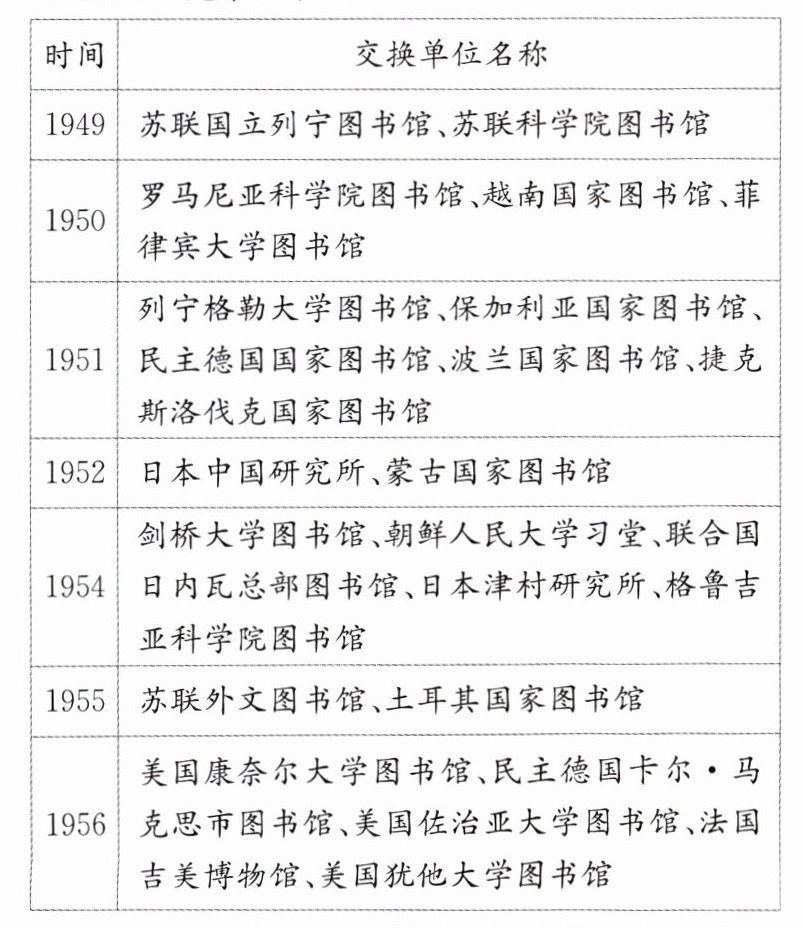 | 时间 | 交换单位名称 |
|---|---|
| 1949 | 苏联国立列宁图书馆、苏联科学院图书馆 |
| 1950 | 罗马尼亚科学院图书馆、越南国家图书馆、菲律宾大学图书馆 |
| 1951 | 列宁格勒大学图书馆、保加利亚国家图书馆、民主德国国家图书馆、波兰国家图书馆、捷克斯洛伐克国家图书馆 |
| 1952 | 日本中国研究所、蒙古国家图书馆 |
| 1954 | 剑桥大学图书馆、朝鲜人民大学习堂、联合国日内瓦总部图书馆、日本津村研究所、格鲁吉亚科学院图书馆 |
| 1955 | 苏联外文图书馆、土耳其国家图书馆 |
| 1956 | 美国康奈尔大学图书馆、民主德国卡尔·马克思市图书馆、美国佐治亚大学图书馆、法国吉美博物馆、美国犹他大学图书馆 |